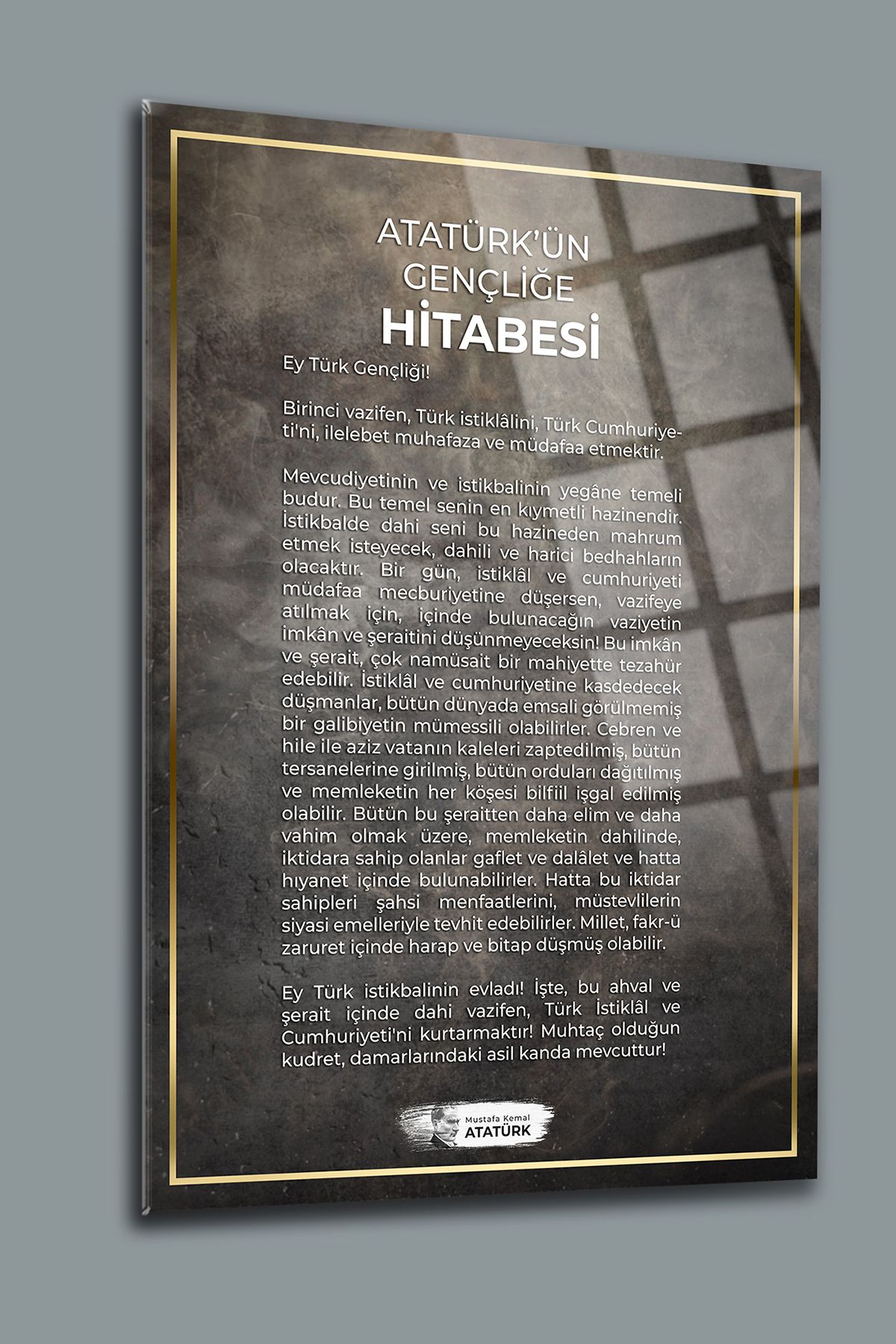 ATATÜRK'ÜN GENÇLİĞE HİTABESİ

Ey Türk Gençliği!

Birinci vazifen, Türk istiklâlini, Türk Cumhuriyeti'ni, ilelebet muhafaza ve müdafaa etmektir.

Mevcudiyetinin ve istikbalinin yegâne temeli budur. Bu temel senin en kıymetli hazinendir. İstikbalde dahi seni bu hazineden mahrum etmek isteyecek, dahili ve harici bedhahların olacaktır. Bir gün, istiklâl ve cumhuriyeti müdafaa mecburiyetine düşersen, vazifeye atılmak için, içinde bulunacağın vaziyetin imkân ve şeraitini düşünmeyeceksin! Bu imkân ve şerait, çok namüsait bir mahiyette tezahür edebilir. İstiklâl ve cumhuriyetine kasdedecek düşmanlar, bütün dünyada emsali görülmemiş bir galibiyetin mümessili olabilirler. Cebren ve hile ile aziz vatanın kaleleri zaptedilmiş, bütün tersanelerine girilmiş, bütün orduları dağıtılmış ve memleketin her köşesi bilfiil işgal edilmiş olabilir. Bütün bu şeraitten daha elim ve daha vahim olmak üzere, memleketin dahilinde, iktidara sahip olanlar gaflet ve dalâlet ve hatta hıyanet içinde bulunabilirler. Hatta bu iktidar sahipleri şahsi menfaatlerini, müstevlilerin siyasi emelleriyle tevhit edebilirler. Millet, fakr-ü zaruret içinde harap ve bitap düşmüş olabilir.

Ey Türk istikbalinin evladı! İşte, bu ahval ve şerait içinde dahi vazifen, Türk İstiklâl ve Cumhuriyeti'ni kurtarmaktır! Muhtaç olduğun kudret, damarlarındaki asil kanda mevcuttur!

Mustafa Kemal
ATATÜRK